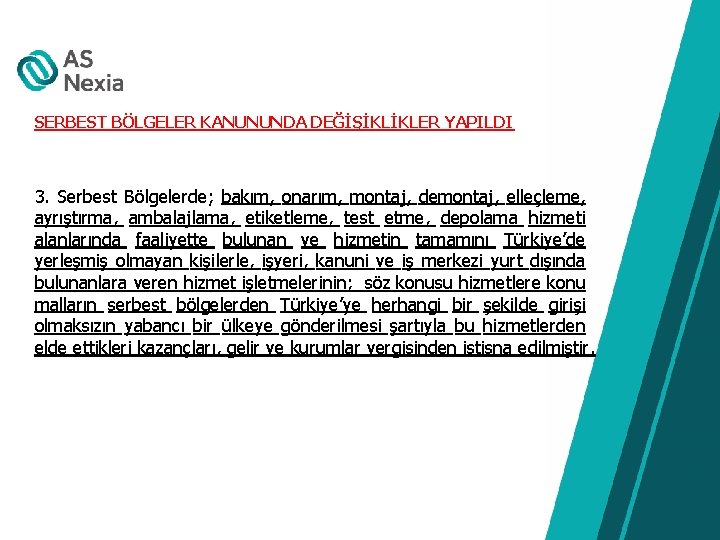 AS Nexia

SERBEST BÖLGELER KANUNUNDA DEĞİŞİKLİKLER YAPILDI

3. Serbest Bölgelerde; bakım, onarım, montaj, demontaj, elleçleme, ayrıştırma, ambalajlama, etiketleme, test etme, depolama hizmeti alanlarında faaliyette bulunan ve hizmetin tamamını Türkiye'de yerleşmiş olmayan kişilerle, işyeri, kanuni ve iş merkezi yurt dışında bulunanlara veren hizmet işletmelerinin; söz konusu hizmetlere konu malların serbest bölgelerden Türkiye'ye herhangi bir şekilde girişi olmaksızın yabancı bir ülkeye gönderilmesi şartıyla bu hizmetlerden elde ettikleri kazançları, gelir ve kurumlar vergisinden istisna edilmiştir.